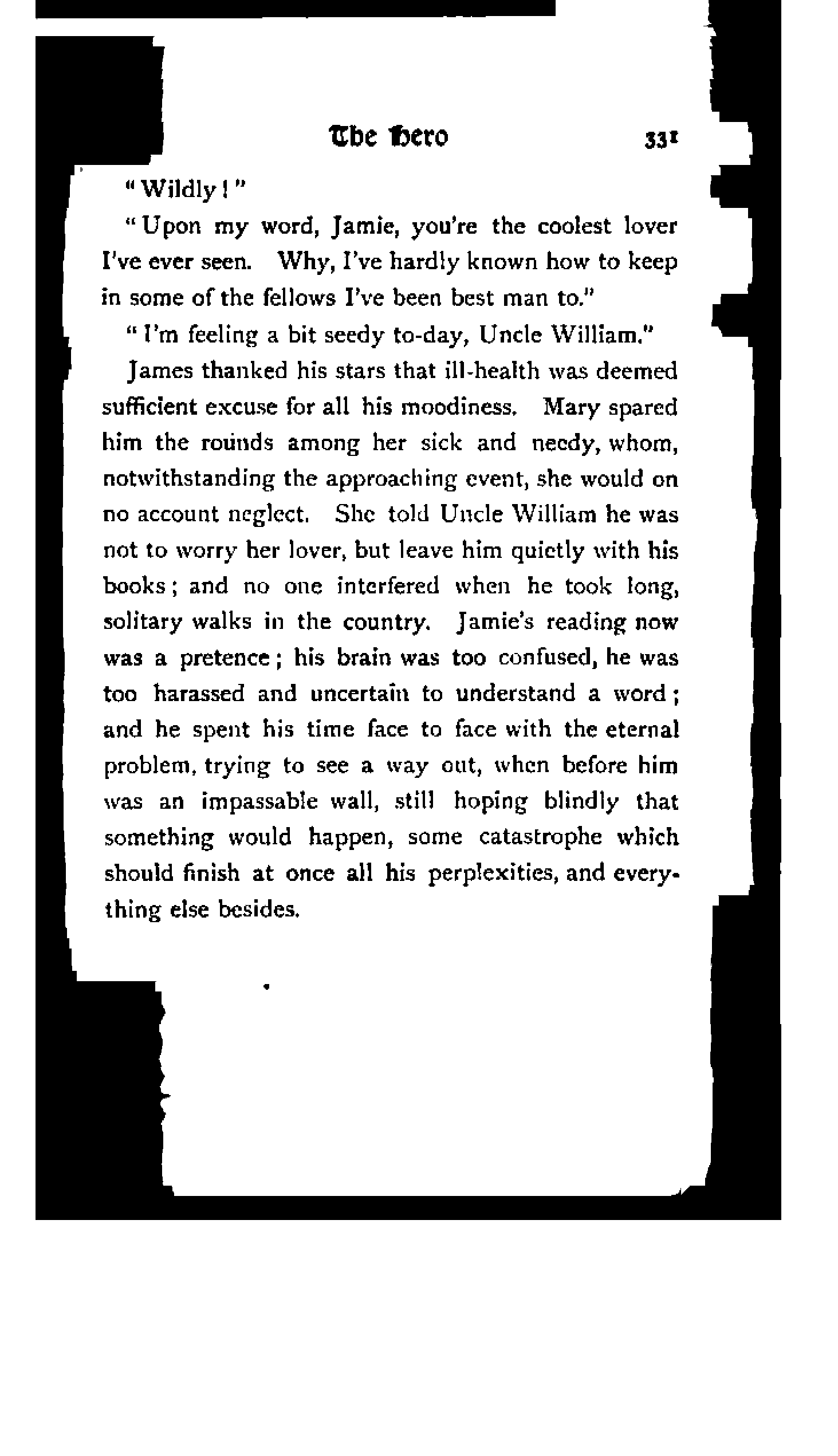 The Hero 331

"Wildly!"

"Upon my word, Jamie, you're the coolest lover I've ever seen. Why, I've hardly known how to keep in some of the fellows I've been best man to."

"I'm feeling a bit seedy to-day, Uncle William."

James thanked his stars that ill-health was deemed sufficient excuse for all his moodiness. Mary spared him the rounds among her sick and needy, whom, notwithstanding the approaching event, she would on no account neglect. She told Uncle William he was not to worry her lover, but leave him quietly with his books; and no one interfered when he took long, solitary walks in the country. Jamie's reading now was a pretence; his brain was too confused, he was too harassed and uncertain to understand a word; and he spent his time face to face with the eternal problem, trying to see a way out, when before him was an impassable wall, still hoping blindly that something would happen, some catastrophe which should finish at once all his perplexities, and everything else besides.